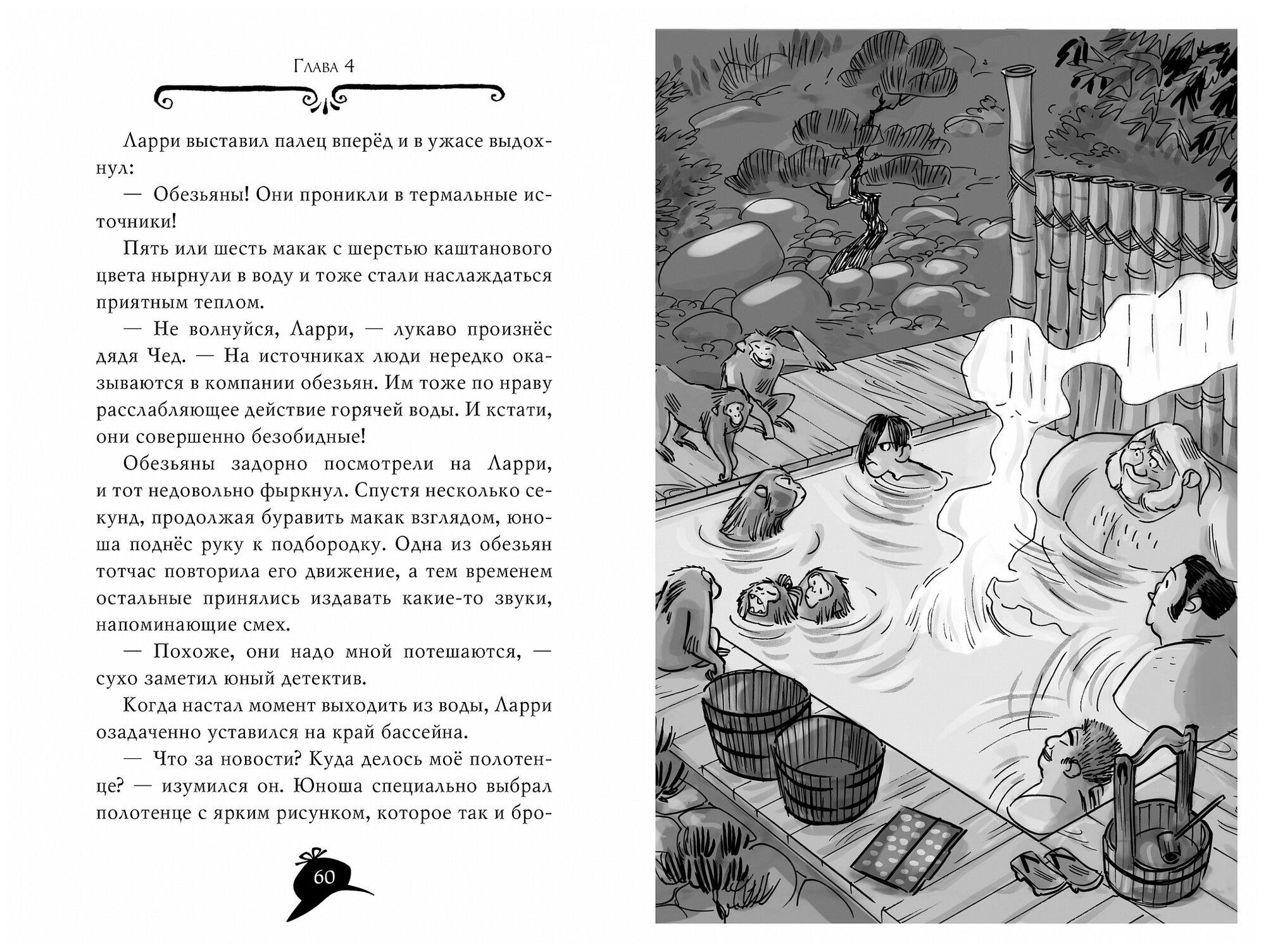 Глава 4

Ларри выставил палец вперёд и в ужасе выдохнул:

— Обезьяны! Они проникли в термальные источники!

Пять или шесть макак с шерстью каштанового цвета нырнули в воду и тоже стали наслаждаться приятным теплом.

— Не волнуйся, Ларри, — лукаво произнёс дядя Чед. — На источниках люди нередко оказываются в компании обезьян. Им тоже по нраву расслабляющее действие горячей воды. И кстати, они совершенно безобидные!

Обезьяны задорно посмотрели на Ларри, и тот недовольно фыркнул. Спустя несколько секунд, продолжая буравить макак взглядом, юноша поднёс руку к подбородку. Одна из обезьян тотчас повторила его движение, а тем временем остальные принялись издавать какие-то звуки, напоминающие смех.

— Похоже, они надо мной потешаются, — сухо заметил юный детектив.

Когда настал момент выходить из воды, Ларри озадаченно уставился на край бассейна.

— Что за новости? Куда делось моё полотенце? — изумился он. Юноша специально выбрал полотенце с ярким рисунком, которое так и бро-

60